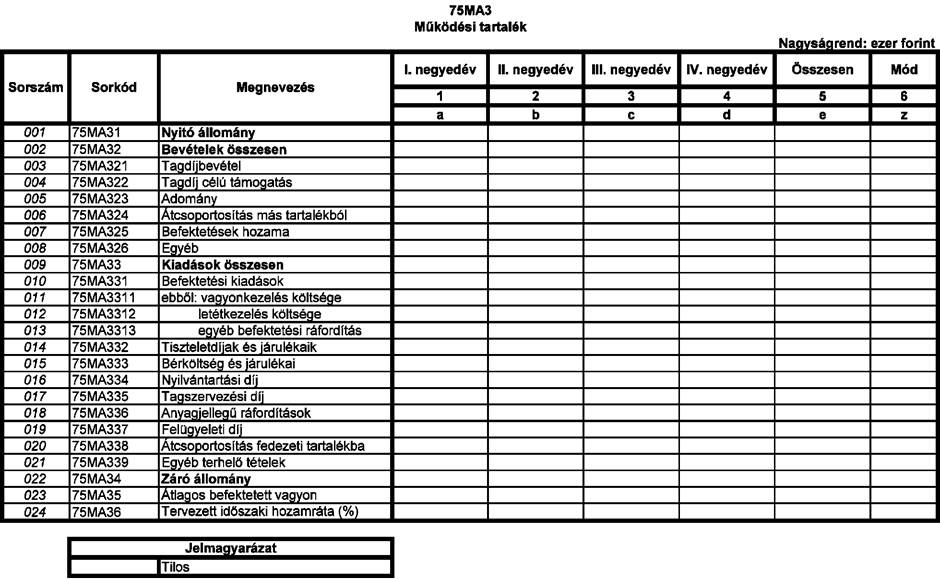 75MA3
Működési tartalék

Nagyságrend: ezer forint

| Sorszám | Sorkód | Megnevezés | I. negyedév | II. negyedév | III. negyedév | IV. negyedév | Összesen | Mód |
|---|---|---|---|---|---|---|---|---|
| | | | 1 | 2 | 3 | 4 | 5 | 6 |
| | | | a | b | c | d | e | z |
| 001 | 75MA31 | Nyitó állomány | | | | | | |
| 002 | 75MA32 | Bevételek összesen | | | | | | |
| 003 | 75MA321 | Tagdíjbevétel | | | | | | |
| 004 | 75MA322 | Tagdíj célú támogatás | | | | | | |
| 005 | 75MA323 | Adomány | | | | | | |
| 006 | 75MA324 | Átcsoportosítás más tartalékból | | | | | | |
| 007 | 75MA325 | Befektetések hozama | | | | | | |
| 008 | 75MA326 | Egyéb | | | | | | |
| 009 | 75MA33 | Kiadások összesen | | | | | | |
| 010 | 75MA331 | Befektetési kiadások | | | | | | |
| 011 | 75MA3311 | ebből: vagyonkezelés költsége | | | | | | |
| 012 | 75MA3312 | letétkezelés költsége | | | | | | |
| 013 | 75MA3313 | egyéb befektetési ráfordítás | | | | | | |
| 014 | 75MA332 | Tiszteletdíjak és járulékaik | | | | | | |
| 015 | 75MA333 | Bérköltség és járulékai | | | | | | |
| 016 | 75MA334 | Nyilvántartási díj | | | | | | |
| 017 | 75MA335 | Tagszervezési díj | | | | | | |
| 018 | 75MA336 | Anyagjellegű ráfordítások | | | | | | |
| 019 | 75MA337 | Felügyeleti díj | | | | | | |
| 020 | 75MA338 | Átcsoportosítás fedezeti tartalékba | | | | | | |
| 021 | 75MA339 | Egyéb terhelő tételek | | | | | | |
| 022 | 75MA34 | Záró állomány | | | | | | |
| 023 | 75MA35 | Átlagos befektetett vagyon | | | | | | |
| 024 | 75MA36 | Tervezett időszaki hozamráta (%) | | | | | | |

| Jelmagyarázat | |
|---|---|
| | Tilos |